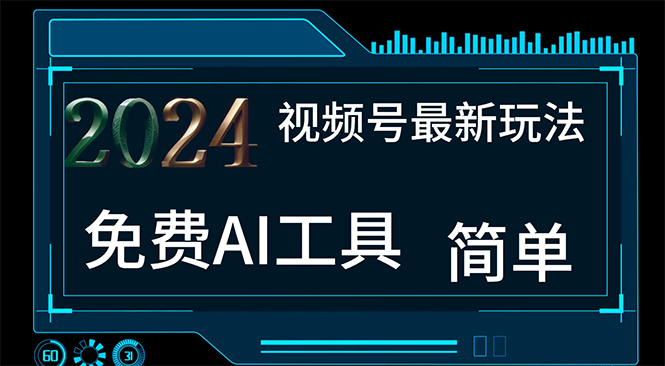 2024 视频号最新玩法

免费AI工具 简单

60 31